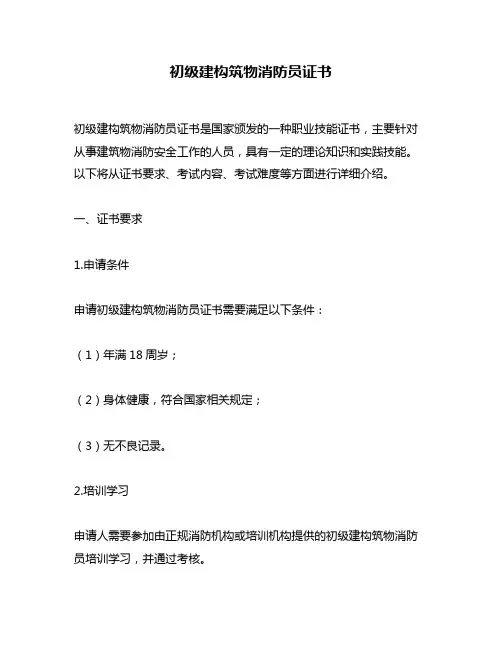 初级建构筑物消防员证书

初级建构筑物消防员证书是国家颁发的一种职业技能证书，主要针对从事建筑物消防安全工作的人员，具有一定的理论知识和实践技能。以下将从证书要求、考试内容、考试难度等方面进行详细介绍。

一、证书要求

1.申请条件

申请初级建构筑物消防员证书需要满足以下条件：

（1）年满 18 周岁；

（2）身体健康，符合国家相关规定；

（3）无不良记录。

2.培训学习

申请人需要参加由正规消防机构或培训机构提供的初级建构筑物消防员培训学习，并通过考核。